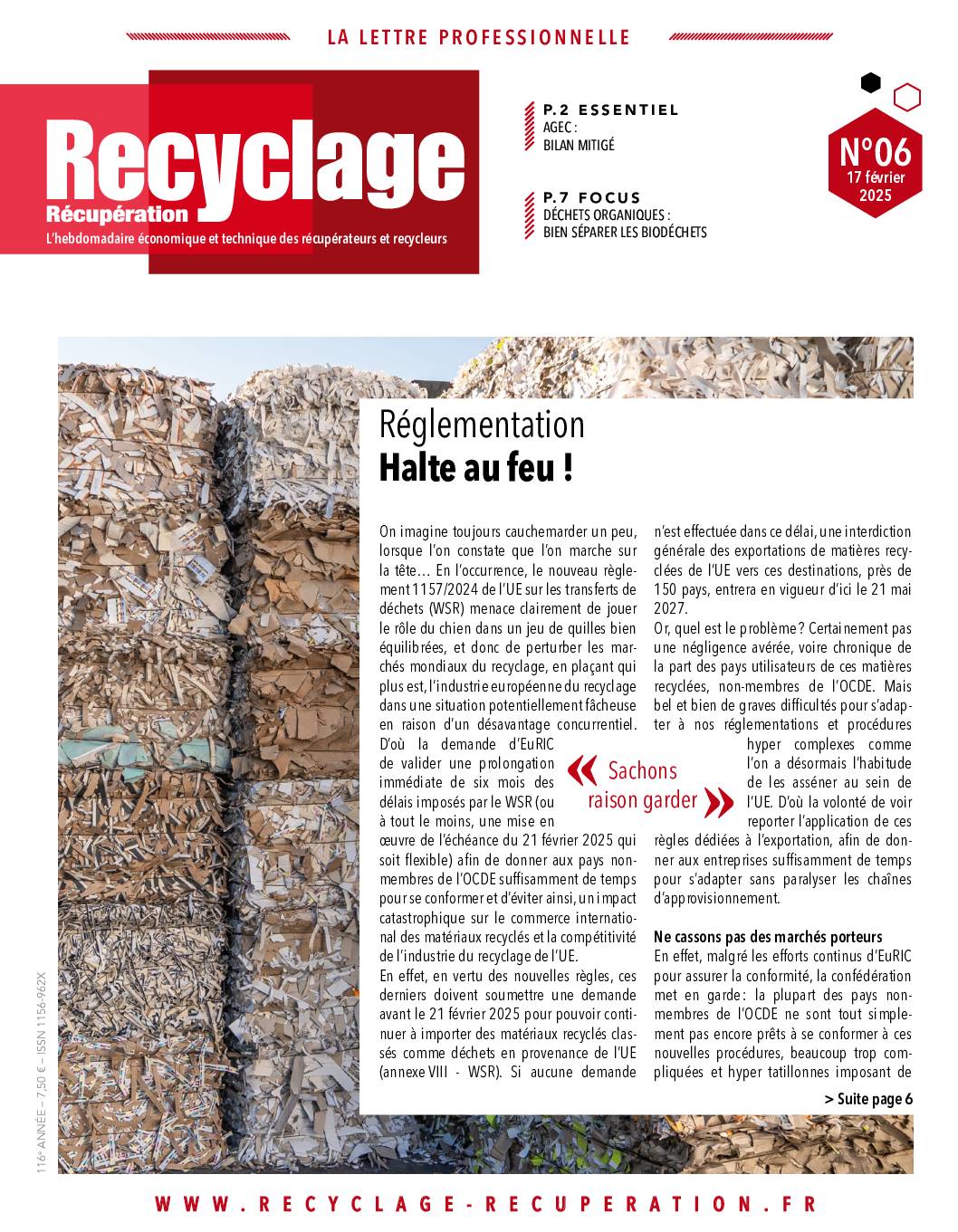 LA LETTRE PROFESSIONNELLE

Recyclage
Récupération
L'hebdomadaire économique et technique des récupérateurs et recycleurs

P.2 ESSENTIEL
AGEC :
BILAN MITIGÉ

P.7 FOCUS
DÉCHETS ORGANIQUES :
BIEN SÉPARER LES BIODÉCHETS

N°06
17 février
2025

Réglementation
Halte au feu !

On imagine toujours cauchemarder un peu, lorsque l'on constate que l'on marche sur la tête… En l'occurrence, le nouveau règlement 1157/2024 de l'UE sur les transferts de déchets (WSR) menace clairement de jouer le rôle du chien dans un jeu de quilles bien équilibrées, et donc de perturber les marchés mondiaux du recyclage, en plaçant qui plus est, l'industrie européenne du recyclage dans une situation potentiellement fâcheuse en raison d'un désavantage concurrentiel. D'où la demande d'EuRIC de valider une prolongation immédiate de six mois des délais imposés par le WSR (ou à tout le moins, une mise en œuvre de l'échéance du 21 février 2025 qui soit flexible) afin de donner aux pays non-membres de l'OCDE suffisamment de temps pour se conformer et d'éviter ainsi, un impact catastrophique sur le commerce international des matériaux recyclés et la compétitivité de l'industrie du recyclage de l'UE.
En effet, en vertu des nouvelles règles, ces derniers doivent soumettre une demande avant le 21 février 2025 pour pouvoir continuer à importer des matériaux recyclés classés comme déchets en provenance de l'UE (annexe VIII - WSR). Si aucune demande n'est effectuée dans ce délai, une interdiction générale des exportations de matières recyclées de l'UE vers ces destinations, près de 150 pays, entrera en vigueur d'ici le 21 mai 2027.
Or, quel est le problème ? Certainement pas une négligence avérée, voire chronique de la part des pays utilisateurs de ces matières recyclées, non-membres de l'OCDE. Mais bel et bien de graves difficultés pour s'adapter à nos réglementations et procédures hyper complexes comme l'on a désormais l'habitude de les asséner au sein de l'UE. D'où la volonté de voir reporter l'application de ces règles dédiées à l'exportation, afin de donner aux entreprises suffisamment de temps pour s'adapter sans paralyser les chaînes d'approvisionnement.

« Sachons raison garder »

Ne cassons pas des marchés porteurs
En effet, malgré les efforts continus d'EuRIC pour assurer la conformité, la confédération met en garde : la plupart des pays non-membres de l'OCDE ne sont tout simplement pas encore prêts à se conformer à ces nouvelles procédures, beaucoup trop compliquées et hyper tatillonnes imposant de

> Suite page 6

116e ANNÉE – 7,50 € – ISSN 1156-962X

WWW.RECYCLAGE-RECUPERATION.FR